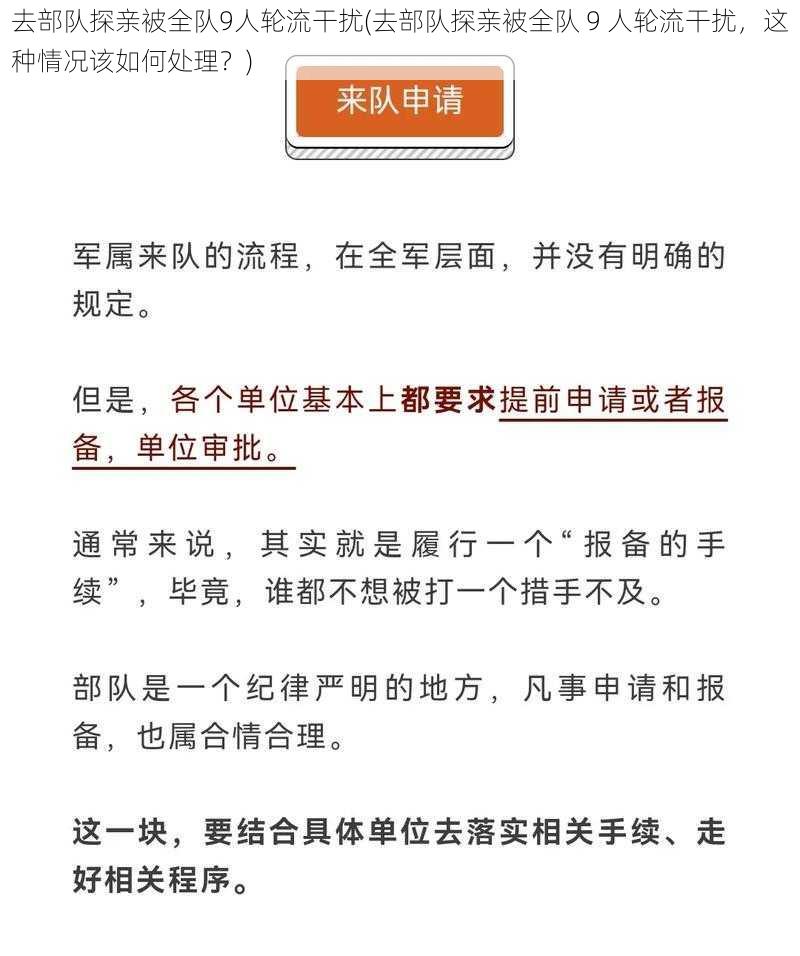 去部队探亲被全队9人轮流干扰(去部队探亲被全队 9 人轮流干扰，这种情况该如何处理？)

来队申请

军属来队的流程，在全军层面，并没有明确的规定。

但是，各个单位基本上都要求提前申请或者报备，单位审批。

通常来说，其实就是履行一个“报备的手续”，毕竟，谁都不想被打一个措手不及。

部队是一个纪律严明的地方，凡事申请和报备，也属合情合理。

这一块，要结合具体单位去落实相关手续、走好相关程序。